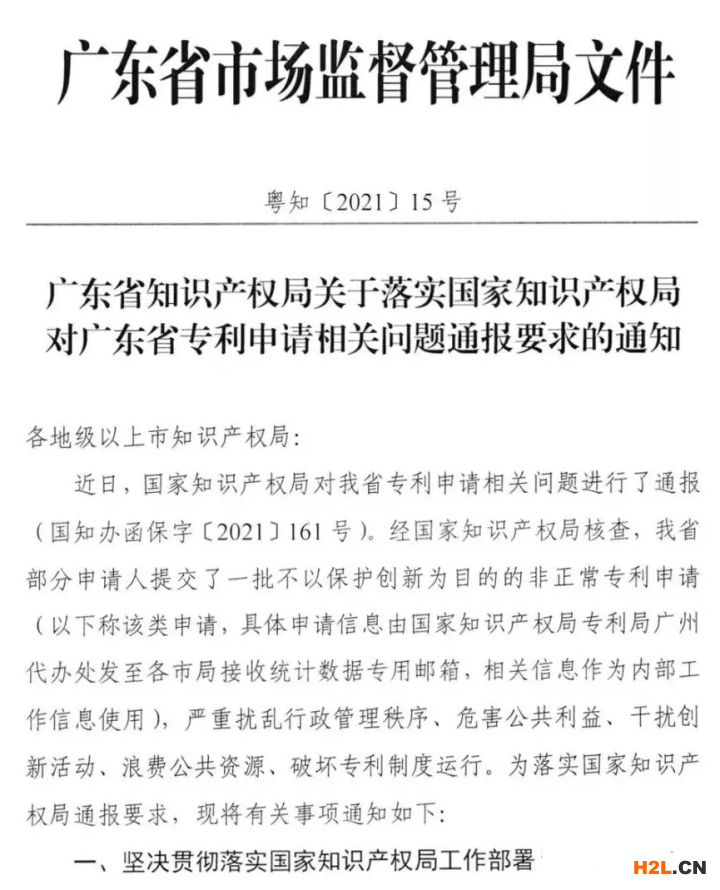 广东省市场监督管理局文件

粤知〔2021〕15号

广东省知识产权局关于落实国家知识产权局对广东省专利申请相关问题通报要求的通知

各地级以上市知识产权局：

近日，国家知识产权局对我省专利申请相关问题进行了通报（国知办函保字〔2021〕161号）。经国家知识产权局核查，我省部分申请人提交了一批不以保护创新为目的的非正常专利申请（以下称该类申请，具体申请信息由国家知识产权局专利局广州代办处发至各市局接收统计数据专用邮箱，相关信息作为内部工作信息使用），严重扰乱行政管理秩序、危害公共利益、干扰创新活动、浪费公共资源、破坏专利制度运行。为落实国家知识产权局通报要求，现将有关事项通知如下：

一、坚决贯彻落实国家知识产权局工作部署

H2L.CN